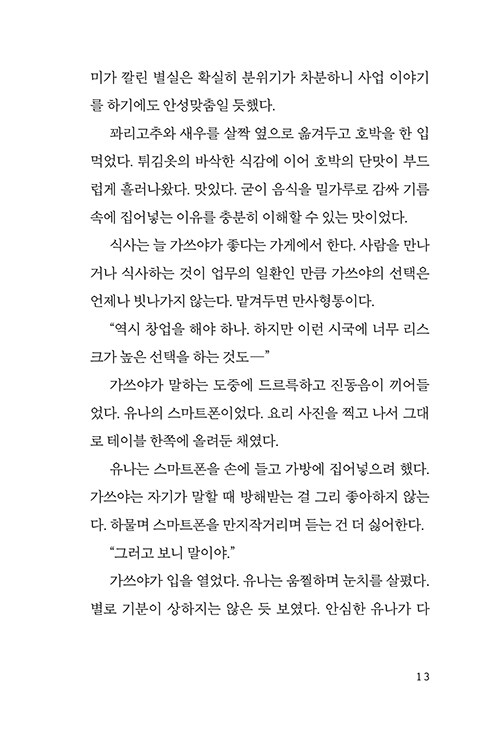 미가 깔린 별실은 확실히 분위기가 차분하니 사업 이야기를 하기에도 안성맞춤일 듯했다.

꽈리고추와 새우를 살짝 옆으로 옮겨두고 호박을 한 입 먹었다. 튀김옷의 바삭한 식감에 이어 호박의 단맛이 부드럽게 흘러나왔다. 맛있다. 굳이 음식을 밀가루로 감싸 기름 속에 집어넣는 이유를 충분히 이해할 수 있는 맛이었다.

식사는 늘 가쓰야가 좋다는 가게에서 한다. 사람을 만나거나 식사하는 것이 업무의 일환인 만큼 가쓰야의 선택은 언제나 빗나가지 않는다. 맡겨두면 만사형통이다.

“역시 창업을 해야 하나. 하지만 이런 시국에 너무 리스크가 높은 선택을 하는 것도—”

가쓰야가 말하는 도중에 드르륵하고 진동음이 끼어들었다. 유나의 스마트폰이었다. 요리 사진을 찍고 나서 그대로 테이블 한쪽에 올려둔 채였다.

유나는 스마트폰을 손에 들고 가방에 집어넣으려 했다. 가쓰야는 자기가 말할 때 방해받는 걸 그리 좋아하지 않는다. 하물며 스마트폰을 만지작거리며 듣는 건 더 싫어한다.

“그러고 보니 말이야.”

가쓰야가 입을 열었다. 유나는 움찔하며 눈치를 살폈다. 별로 기분이 상하지는 않은 듯 보였다. 안심한 유나가 다

13